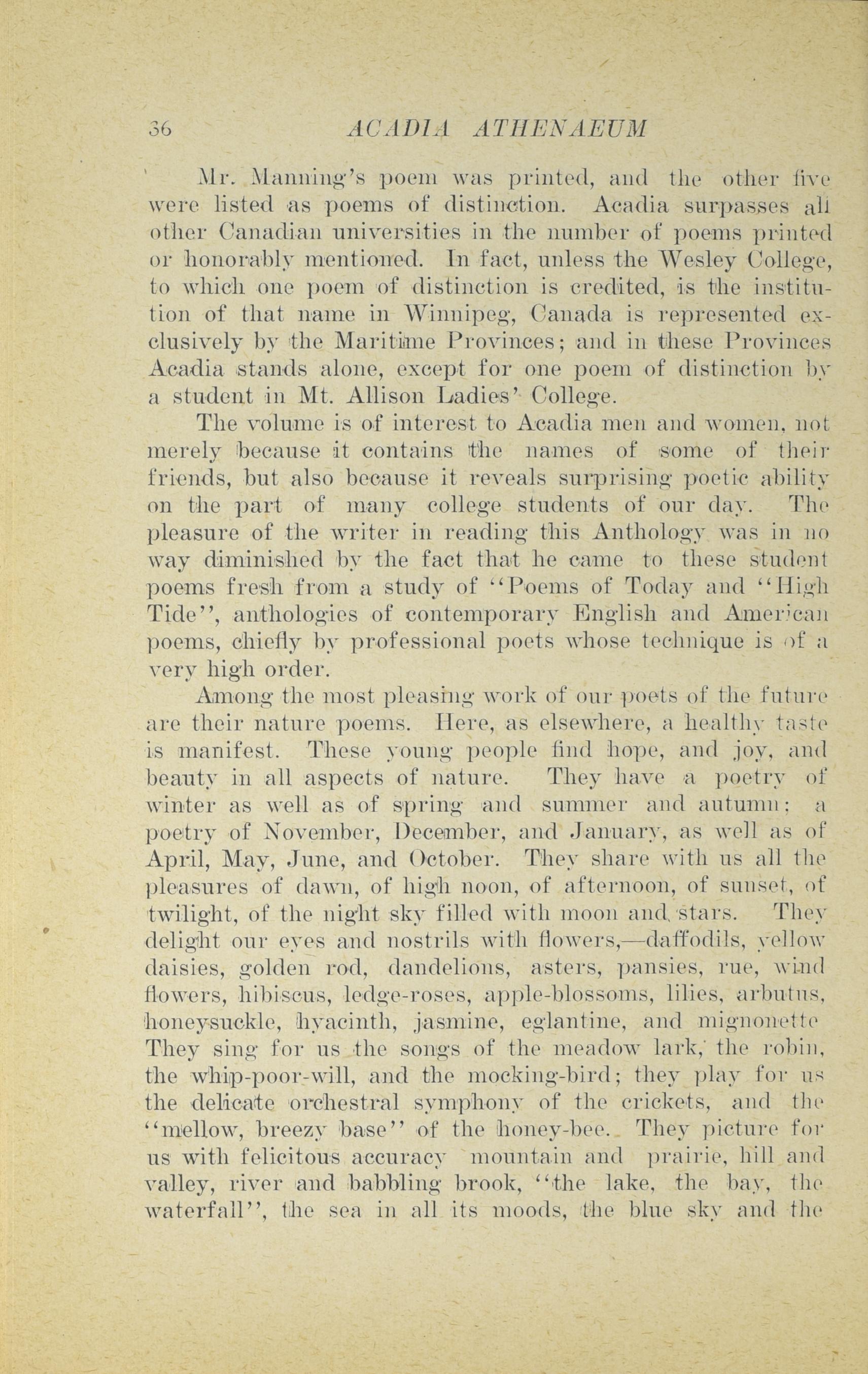 36 ACADIA ATHENAEUM

Mr. Manning's poem was printed, and the other five were listed as poems of distinction. Acadia surpasses all other Canadian universities in the number of poems printed or honorably mentioned. In fact, unless the Wesley College, to which one poem of distinction is credited, is the institution of that name in Winnipeg, Canada is represented exclusively by the Maritime Provinces; and in these Provinces Acadia stands alone, except for one poem of distinction by a student in Mt. Allison Ladies' College.

The volume is of interest to Acadia men and women, not merely because it contains the names of some of their friends, but also because it reveals surprising poetic ability on the part of many college students of our day. The pleasure of the writer in reading this Anthology was in no way diminished by the fact that he came to these student poems fresh from a study of "Poems of Today and "High Tide", anthologies of contemporary English and American poems, chiefly by professional poets whose technique is of a very high order.

Among the most pleasing work of our poets of the future are their nature poems. Here, as elsewhere, a healthy taste is manifest. These young people find hope, and joy, and beauty in all aspects of nature. They have a poetry of winter as well as of spring and summer and autumn; a poetry of November, December, and January, as well as of April, May, June, and October. They share with us all the pleasures of dawn, of high noon, of afternoon, of sunset, of twilight, of the night sky filled with moon and stars. They delight our eyes and nostrils with flowers,—daffodils, yellow daisies, golden rod, dandelions, asters, pansies, rue, wind flowers, hibiscus, ledge-roses, apple-blossoms, lilies, arbutus, honeysuckle, hyacinth, jasmine, eglantine, and mignonette They sing for us the songs of the meadow lark, the robin, the whip-poor-will, and the mocking-bird; they play for us the delicate orchestral symphony of the crickets, and the "mellow, breezy base" of the honey-bee. They picture for us with felicitous accuracy mountain and prairie, hill and valley, river and babbling brook, "the lake, the bay, the waterfall", the sea in all its moods, the blue sky and the